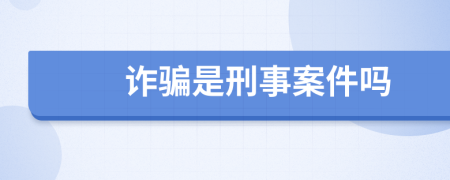 诈骗是刑事案件吗